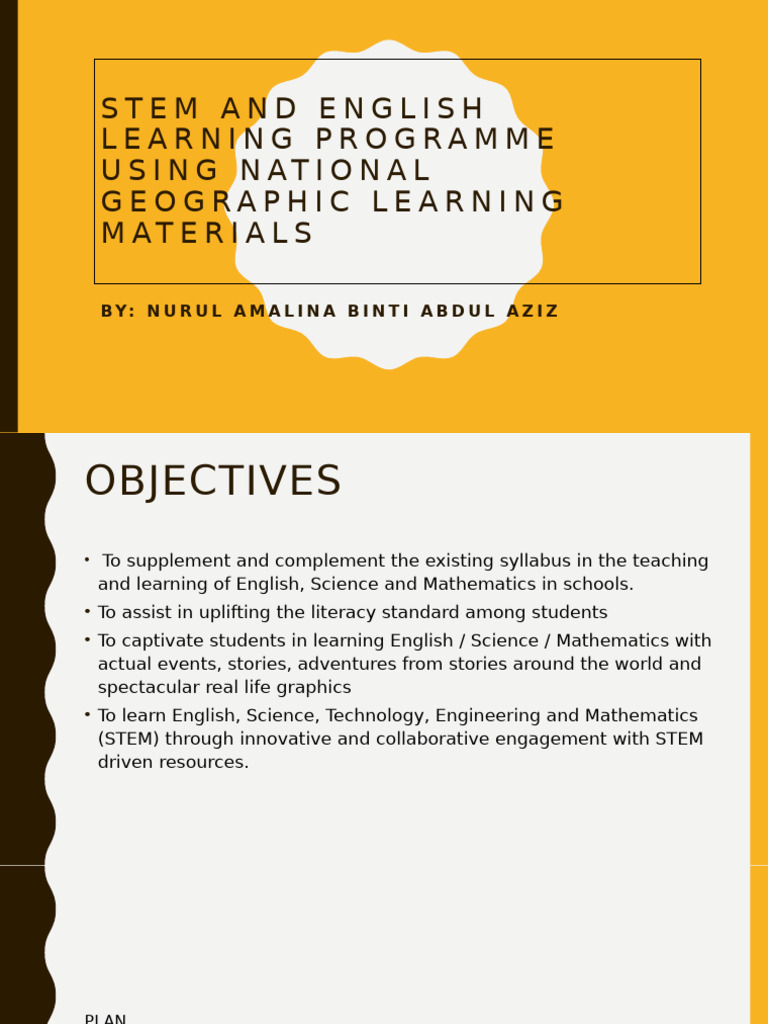 STEM AND ENGLISH LEARNING PROGRAMME USING NATIONAL GEOGRAPHIC LEARNING MATERIALS

BY: NURUL AMALINA BINTI ABDUL AZIZ

OBJECTIVES

• To supplement and complement the existing syllabus in the teaching and learning of English, Science and Mathematics in schools.
• To assist in uplifting the literacy standard among students
• To captivate students in learning English / Science / Mathematics with actual events, stories, adventures from stories around the world and spectacular real life graphics
• To learn English, Science, Technology, Engineering and Mathematics (STEM) through innovative and collaborative engagement with STEM driven resources.

PLAN